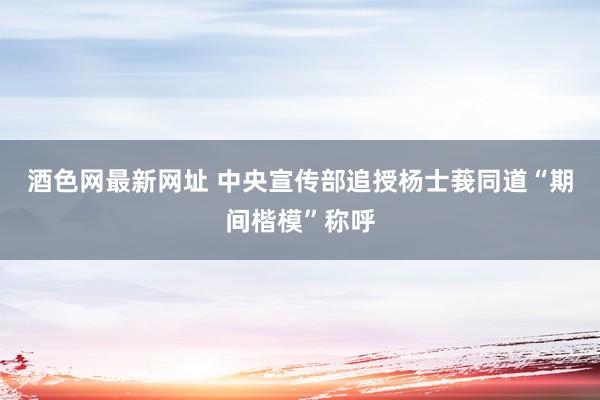 酒色网最新网址 中央宣传部追授杨士莪同道“期间楷模”称呼